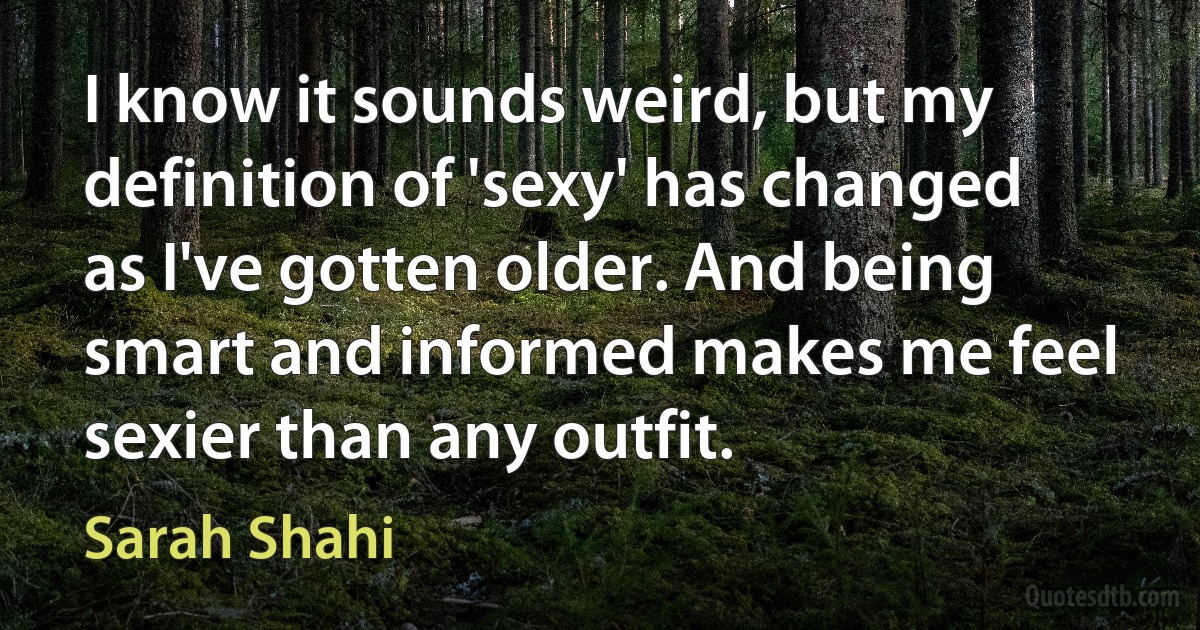 I know it sounds weird, but my definition of 'sexy' has changed as I've gotten older. And being smart and informed makes me feel sexier than any outfit.

Sarah Shahi

Quotesdtb.com